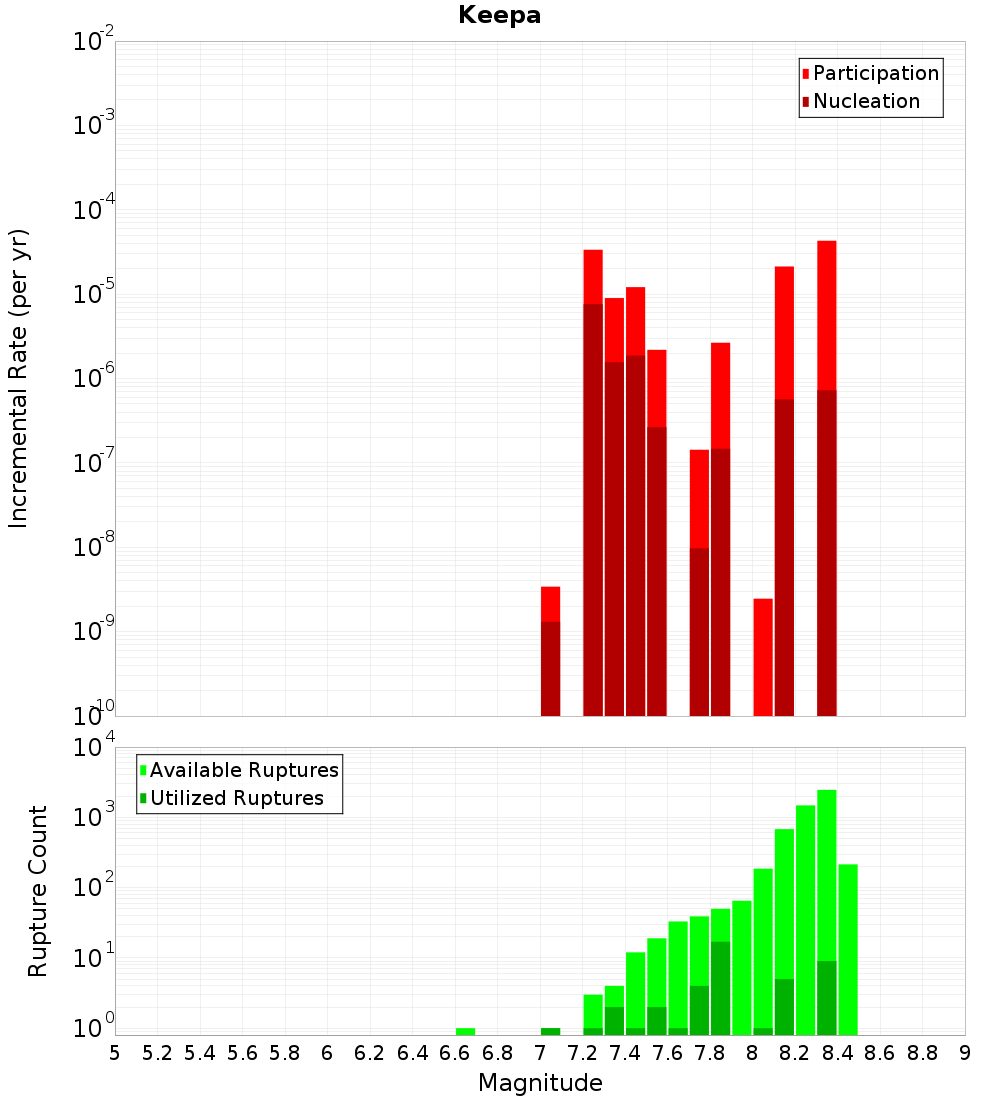 Keepa

Participation
Nucleation

Incremental Rate (per yr)

$10^{-2}$
$10^{-3}$
$10^{-4}$
$10^{-5}$
$10^{-6}$
$10^{-7}$
$10^{-8}$
$10^{-9}$
$10^{-10}$

Available Ruptures
Utilized Ruptures

Rupture Count

$10^{4}$
$10^{3}$
$10^{2}$
$10^{1}$
$10^{0}$

5 5.2 5.4 5.6 5.8 6 6.2 6.4 6.6 6.8 7 7.2 7.4 7.6 7.8 8 8.2 8.4 8.6 8.8 9

Magnitude